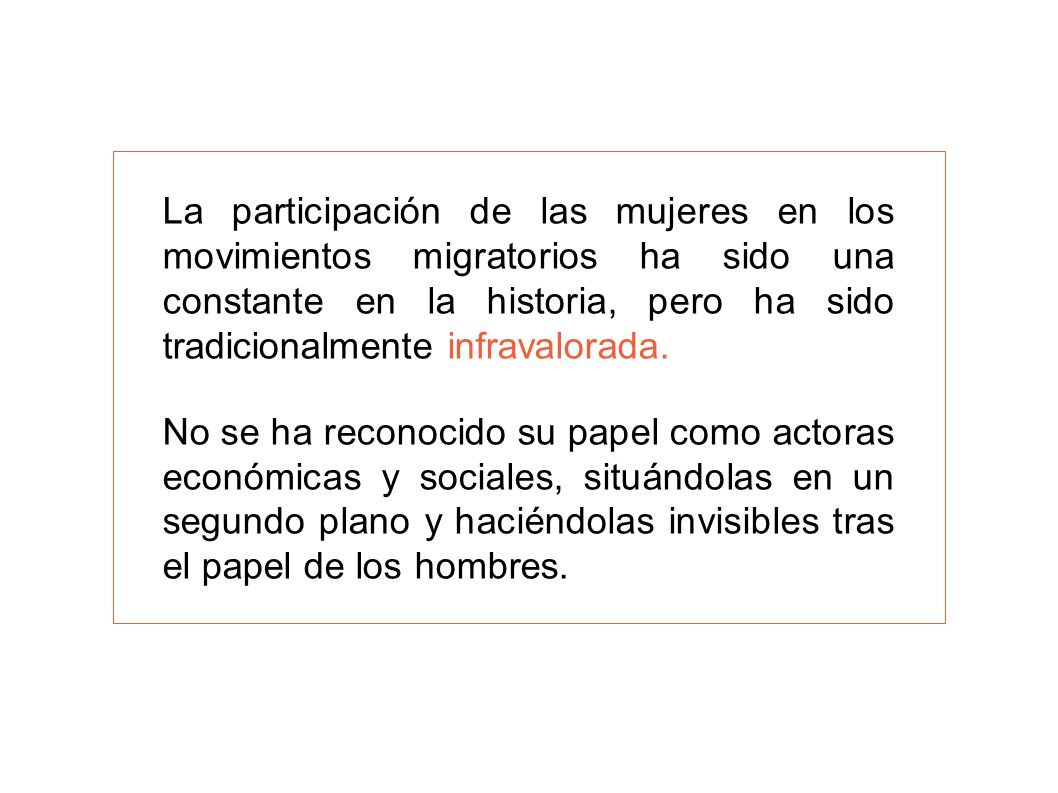 La participación de las mujeres en los movimientos migratorios ha sido una constante en la historia, pero ha sido tradicionalmente infravalorada.

No se ha reconocido su papel como actoras económicas y sociales, situándolas en un segundo plano y haciéndolas invisibles tras el papel de los hombres.